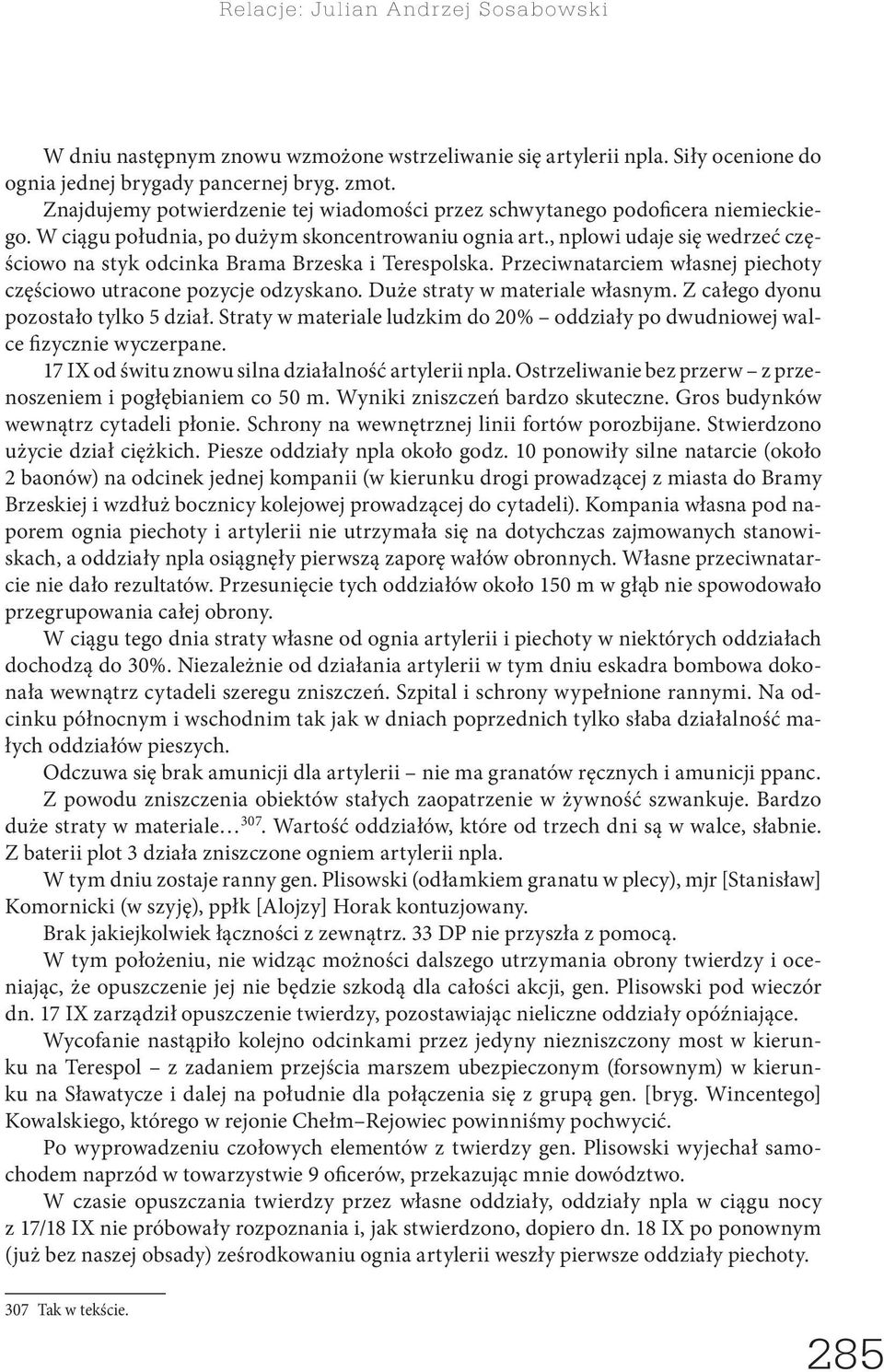 Relacje: Julian Andrzej Sosabowski

W dniu następnym znowu wzmożone wstrzeliwanie się artylerii npla. Siły ocenione do ognia jednej brygady pancernej bryg. zmot.

Znajdujemy potwierdzenie tej wiadomości przez schwytanego podoficera niemieckiego. W ciągu południa, po dużym skoncentrowaniu ognia art., nplowi udaje się wedrzeć częściowo na styk odcinka Brama Brzeska i Terespolska. Przeciwnatarciem własnej piechoty częściowo utracone pozycje odzyskano. Duże straty w materiale własnym. Z całego dyonu pozostało tylko 5 dział. Straty w materiale ludzkim do 20% – oddziały po dwudniowej walce fizycznie wyczerpane.

17 IX od świtu znowu silna działalność artylerii npla. Ostrzeliwanie bez przerw – z przenoszeniem i pogłębianiem co 50 m. Wyniki zniszczeń bardzo skuteczne. Gros budynków wewnątrz cytadeli płonie. Schrony na wewnętrznej linii fortów porozbijane. Stwierdzono użycie dział ciężkich. Piesze oddziały npla około godz. 10 ponowiły silne natarcie (około 2 baonów) na odcinek jednej kompanii (w kierunku drogi prowadzącej z miasta do Bramy Brzeskiej i wzdłuż bocznicy kolejowej prowadzącej do cytadeli). Kompania własna pod naporem ognia piechoty i artylerii nie utrzymała się na dotychczas zajmowanych stanowiskach, a oddziały npla osiągnęły pierwszą zaporę wałów obronnych. Własne przeciwnatarcie nie dało rezultatów. Przesunięcie tych oddziałów około 150 m w głąb nie spowodowało przegrupowania całej obrony.

W ciągu tego dnia straty własne od ognia artylerii i piechoty w niektórych oddziałach dochodzą do 30%. Niezależnie od działania artylerii w tym dniu eskadra bombowa dokonała wewnątrz cytadeli szeregu zniszczeń. Szpital i schrony wypełnione rannymi. Na odcinku północnym i wschodnim tak jak w dniach poprzednich tylko słaba działalność małych oddziałów pieszych.

Odczuwa się brak amunicji dla artylerii – nie ma granatów ręcznych i amunicji ppanc.

Z powodu zniszczenia obiektów stałych zaopatrzenie w żywność szwankuje. Bardzo duże straty w materiale…$^{307}$. Wartość oddziałów, które od trzech dni są w walce, słabnie. Z baterii plot 3 działa zniszczone ogniem artylerii npla.

W tym dniu zostaje ranny gen. Plisowski (odłamkiem granatu w plecy), mjr [Stanisław] Komornicki (w szyję), ppłk [Alojzy] Horak kontuzjowany.

Brak jakiejkolwiek łączności z zewnątrz. 33 DP nie przyszła z pomocą.

W tym położeniu, nie widząc możności dalszego utrzymania obrony twierdzy i oceniając, że opuszczenie jej nie będzie szkodą dla całości akcji, gen. Plisowski pod wieczór dn. 17 IX zarządził opuszczenie twierdzy, pozostawiając nieliczne oddziały opóźniające.

Wycofanie nastąpiło kolejno odcinkami przez jedyny niezniszczony most w kierunku na Terespol – z zadaniem przejścia marszem ubezpieczonym (forsownym) w kierunku na Sławatycze i dalej na południe dla połączenia się z grupą gen. [bryg. Wincentego] Kowalskiego, którego w rejonie Chełm–Rejowiec powinniśmy pochwycić.

Po wyprowadzeniu czołowych elementów z twierdzy gen. Plisowski wyjechał samochodem naprzód w towarzystwie 9 oficerów, przekazując mnie dowództwo.

W czasie opuszczania twierdzy przez własne oddziały, oddziały npla w ciągu nocy z 17/18 IX nie próbowały rozpoznania i, jak stwierdzono, dopiero dn. 18 IX po ponownym (już bez naszej obsady) ześrodkowaniu ognia artylerii weszły pierwsze oddziały piechoty.

307 Tak w tekście.

285